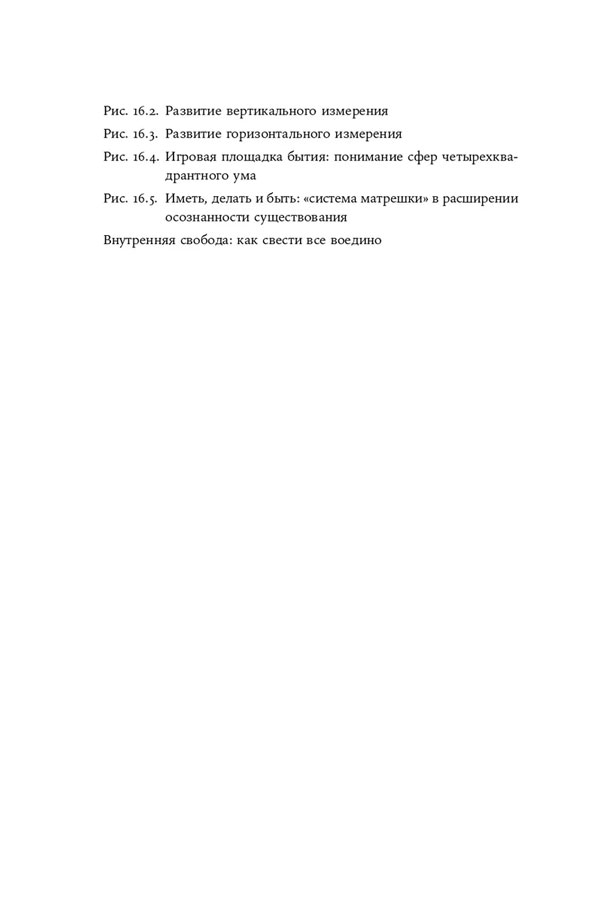 Рис. 16.2. Развитие вертикального измерения

Рис. 16.3. Развитие горизонтального измерения

Рис. 16.4. Игровая площадка бытия: понимание сфер четырехквадрантного ума

Рис. 16.5. Иметь, делать и быть: «система матрешки» в расширении осознанности существования

Внутренняя свобода: как свести все воедино